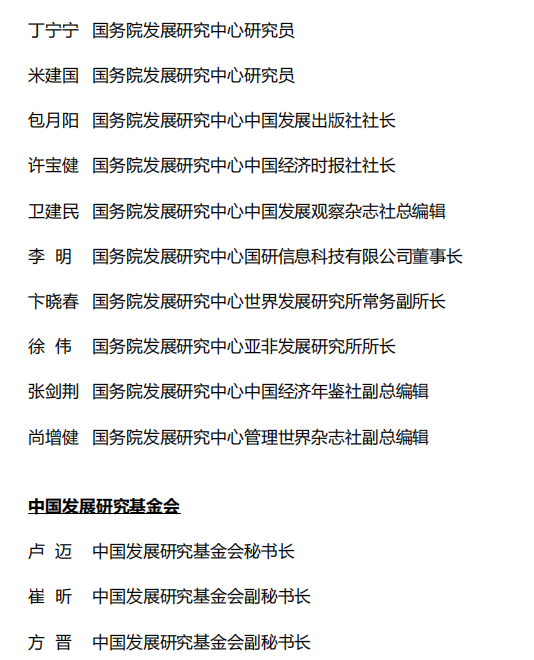 丁宁宁　国务院发展研究中心研究员

米建国　国务院发展研究中心研究员

包月阳　国务院发展研究中心中国发展出版社社长

许宝健　国务院发展研究中心中国经济时报社社长

卫建民　国务院发展研究中心中国发展观察杂志社总编辑

李　明　国务院发展研究中心国研信息科技有限公司董事长

卞晓春　国务院发展研究中心世界发展研究所常务副所长

徐　伟　国务院发展研究中心亚非发展研究所所长

张剑荆　国务院发展研究中心中国经济年鉴社副总编辑

尚增健　国务院发展研究中心管理世界杂志社副总编辑

中国发展研究基金会

卢　迈　中国发展研究基金会秘书长

崔　昕　中国发展研究基金会副秘书长

方　晋　中国发展研究基金会副秘书长